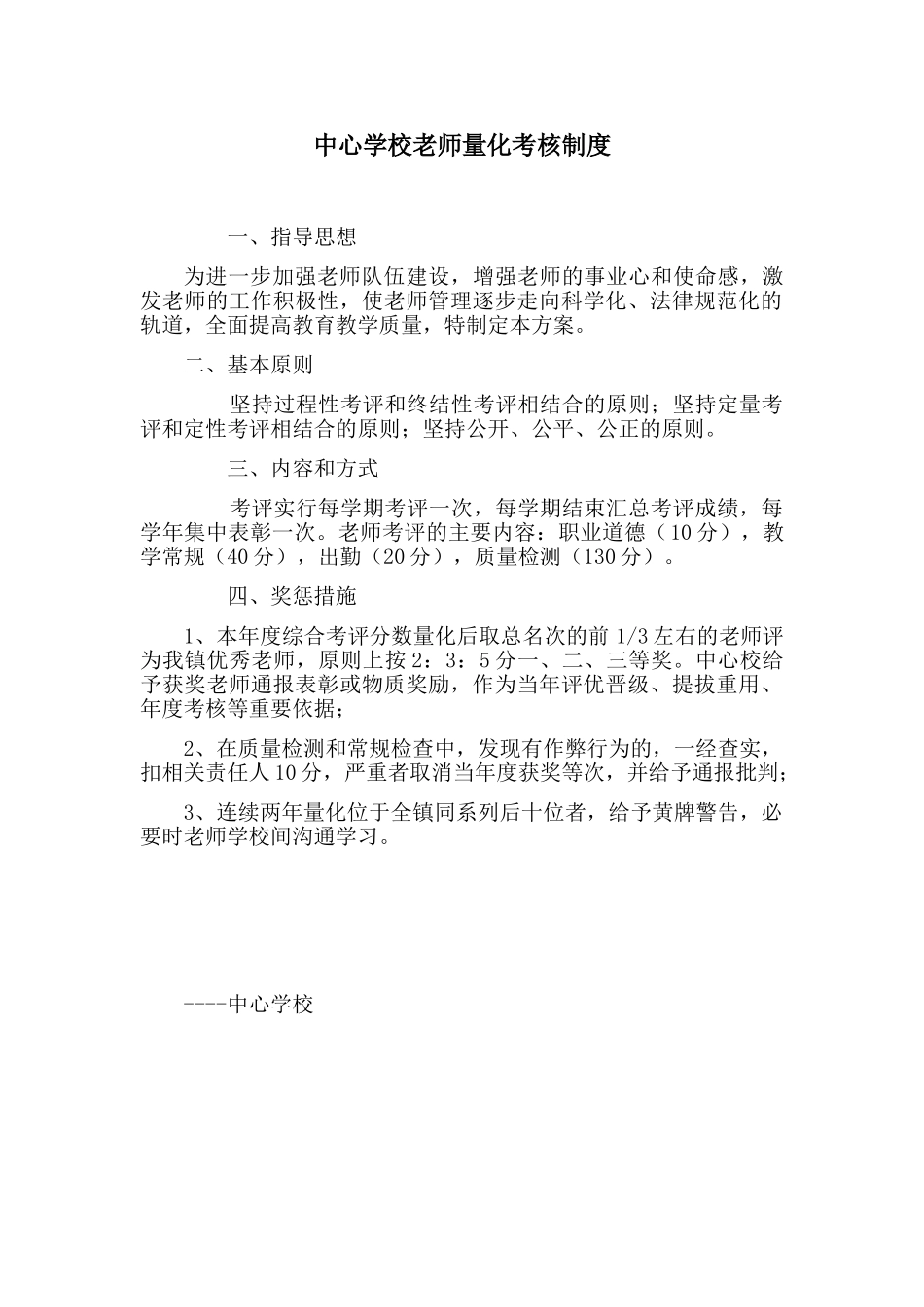 中心学校老师量化考核制度

一、指导思想

为进一步加强老师队伍建设，增强老师的事业心和使命感，激发老师的工作积极性，使老师管理逐步走向科学化、法律规范化的轨道，全面提高教育教学质量，特制定本方案。

二、基本原则

坚持过程性考评和终结性考评相结合的原则；坚持定量考评和定性考评相结合的原则；坚持公开、公平、公正的原则。

三、内容和方式

考评实行每学期考评一次，每学期结束汇总考评成绩，每学年集中表彰一次。老师考评的主要内容：职业道德（10分），教学常规（40分），出勤（20分），质量检测（130分）。

四、奖惩措施

1、本年度综合考评分数量化后取总名次的前1/3左右的老师评为我镇优秀老师，原则上按2：3：5分一、二、三等奖。中心校给予获奖老师通报表彰或物质奖励，作为当年评优晋级、提拔重用、年度考核等重要依据；

2、在质量检测和常规检查中，发现有作弊行为的，一经查实，扣相关责任人10分，严重者取消当年度获奖等次，并给予通报批判；

3、连续两年量化位于全镇同系列后十位者，给予黄牌警告，必要时老师学校间沟通学习。

----中心学校